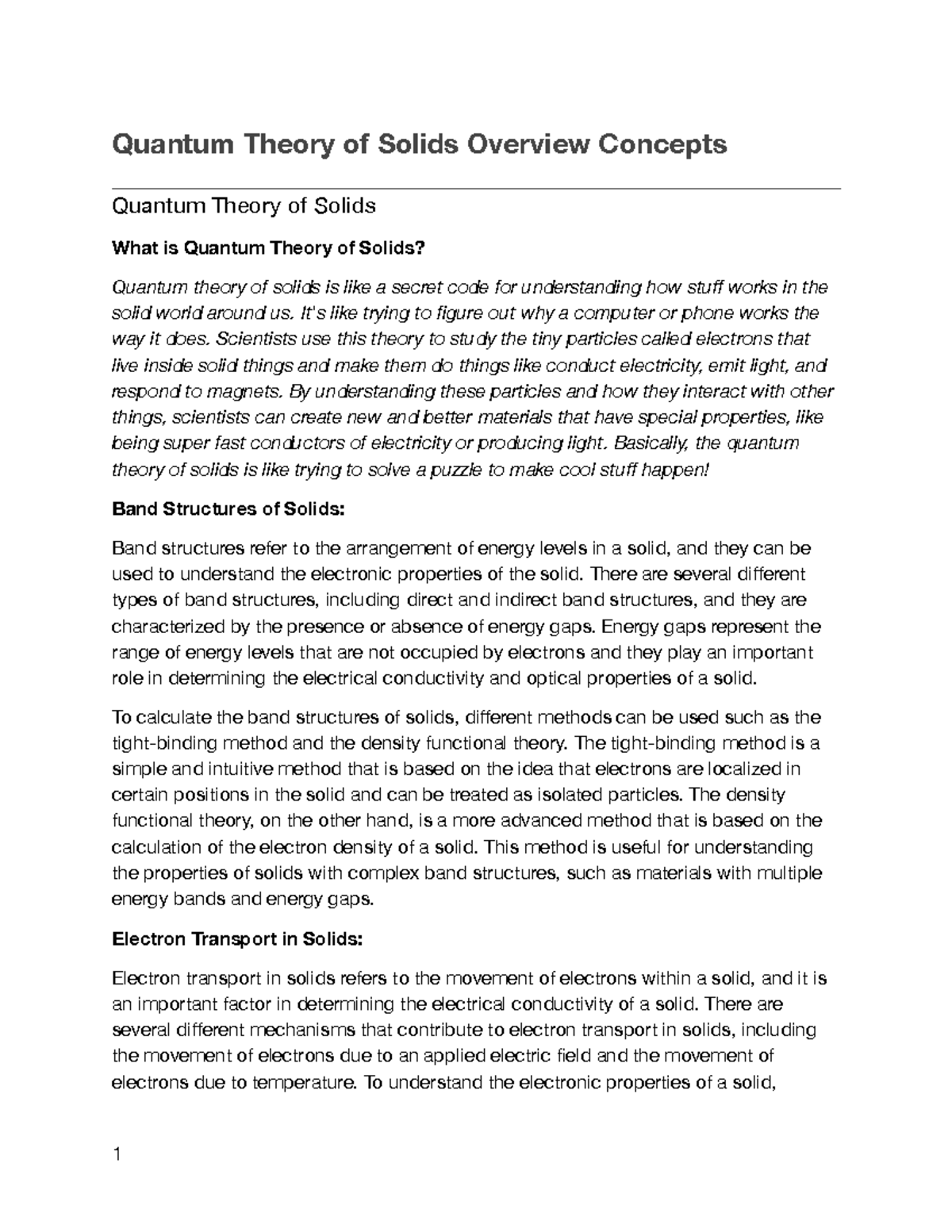 Quantum Theory of Solids Overview Concepts

Quantum Theory of Solids

What is Quantum Theory of Solids?

Quantum theory of solids is like a secret code for understanding how stuff works in the solid world around us. It's like trying to figure out why a computer or phone works the way it does. Scientists use this theory to study the tiny particles called electrons that live inside solid things and make them do things like conduct electricity, emit light, and respond to magnets. By understanding these particles and how they interact with other things, scientists can create new and better materials that have special properties, like being super fast conductors of electricity or producing light. Basically, the quantum theory of solids is like trying to solve a puzzle to make cool stuff happen!

Band Structures of Solids:

Band structures refer to the arrangement of energy levels in a solid, and they can be used to understand the electronic properties of the solid. There are several different types of band structures, including direct and indirect band structures, and they are characterized by the presence or absence of energy gaps. Energy gaps represent the range of energy levels that are not occupied by electrons and they play an important role in determining the electrical conductivity and optical properties of a solid.

To calculate the band structures of solids, different methods can be used such as the tight-binding method and the density functional theory. The tight-binding method is a simple and intuitive method that is based on the idea that electrons are localized in certain positions in the solid and can be treated as isolated particles. The density functional theory, on the other hand, is a more advanced method that is based on the calculation of the electron density of a solid. This method is useful for understanding the properties of solids with complex band structures, such as materials with multiple energy bands and energy gaps.

Electron Transport in Solids:

Electron transport in solids refers to the movement of electrons within a solid, and it is an important factor in determining the electrical conductivity of a solid. There are several different mechanisms that contribute to electron transport in solids, including the movement of electrons due to an applied electric field and the movement of electrons due to temperature. To understand the electronic properties of a solid,

1